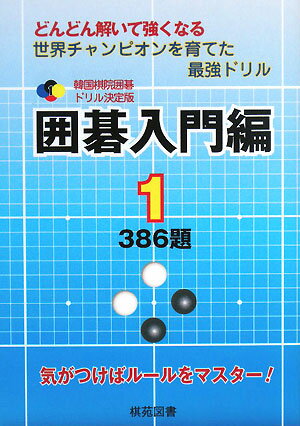 どんどん解いて強くなる
世界チャンピオンを育てた
最強ドリル

1

韓国棋院囲碁
ドリル決定版

囲碁入門編

1

386題

気がつけばルールをマスター！

棋苑図書